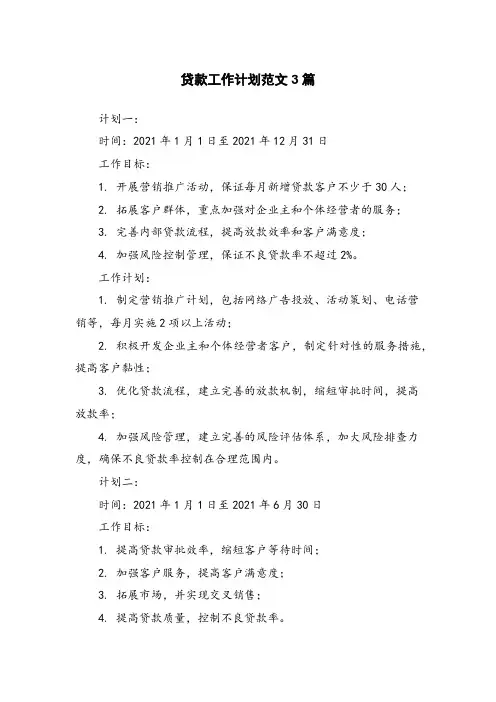 贷款工作计划范文 3 篇

计划一：

时间：2021 年 1 月 1 日至 2021 年 12 月 31 日

工作目标：

1. 开展营销推广活动，保证每月新增贷款客户不少于 30 人；

2. 拓展客户群体，重点加强对企业主和个体经营者的服务；

3. 完善内部贷款流程，提高放款效率和客户满意度；

4. 加强风险控制管理，保证不良贷款率不超过 2%。

工作计划：

1. 制定营销推广计划，包括网络广告投放、活动策划、电话营销等，每月实施 2 项以上活动；

2. 积极开发企业主和个体经营者客户，制定针对性的服务措施，提高客户黏性；

3. 优化贷款流程，建立完善的放款机制，缩短审批时间，提高放款率；

4. 加强风险管理，建立完善的风险评估体系，加大风险排查力度，确保不良贷款率控制在合理范围内。

计划二：

时间：2021 年 1 月 1 日至 2021 年 6 月 30 日

工作目标：

1. 提高贷款审批效率，缩短客户等待时间；

2. 加强客户服务，提高客户满意度；

3. 拓展市场，并实现交叉销售；

4. 提高贷款质量，控制不良贷款率。